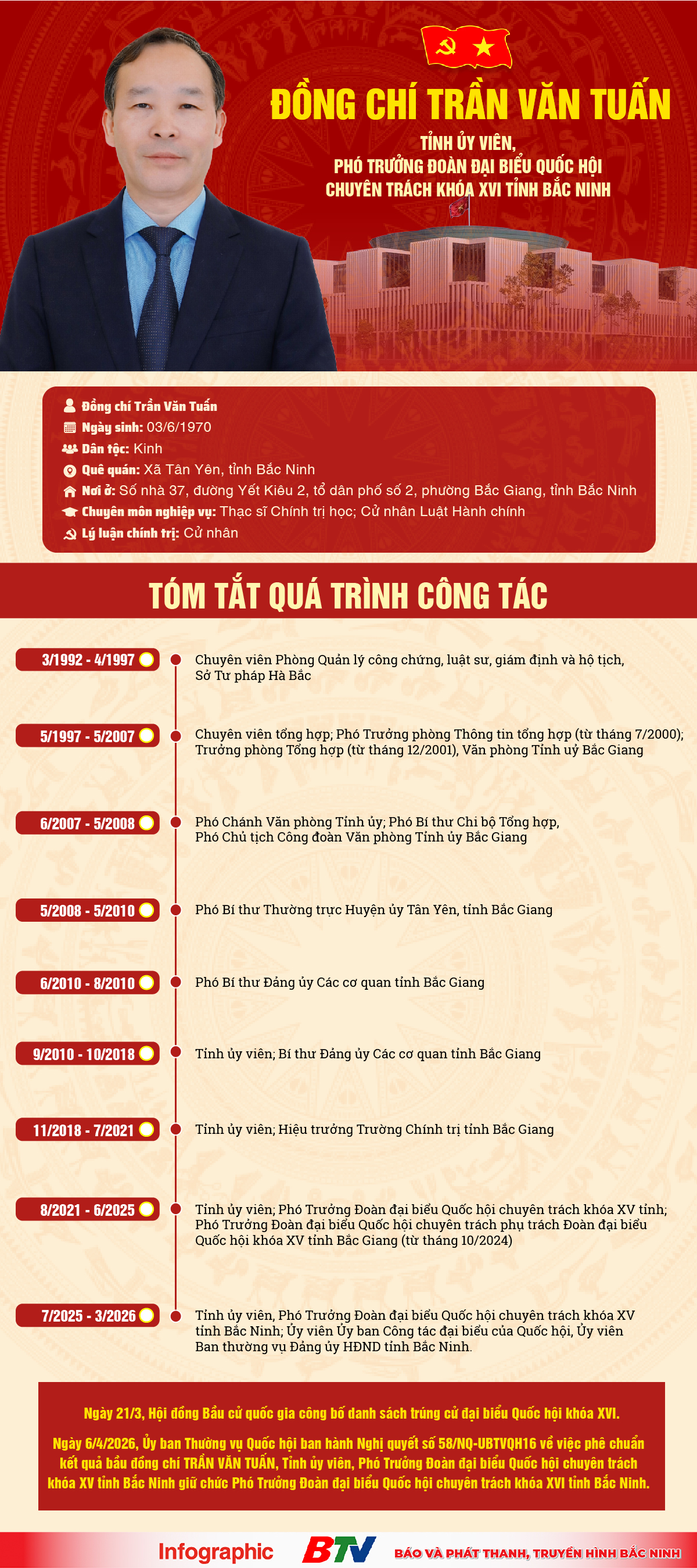 ĐỒNG CHÍ TRẦN VĂN TUẤN

TỈNH ỦY VIÊN, PHÓ TRƯỞNG ĐOÀN ĐẠI BIỂU QUỐC HỘI CHUYÊN TRÁCH KHÓA XVI TỈNH BẮC NINH

Đồng chí Trần Văn Tuấn
Ngày sinh: 03/6/1970
Dân tộc: Kinh
Quê quán: Xã Tân Yên, tỉnh Bắc Ninh
Nơi ở: Số nhà 37, đường Yết Kiêu 2, tổ dân phố số 2, phường Bắc Giang, tỉnh Bắc Ninh
Chuyên môn nghiệp vụ: Thạc sĩ Chính trị học; Cử nhân Luật Hành chính
Lý luận chính trị: Cử nhân

TÓM TẮT QUÁ TRÌNH CÔNG TÁC

3/1992 - 4/1997
Chuyên viên Phòng Quản lý công chứng, luật sư, giám định và hộ tịch, Sở Tư pháp Hà Bắc

5/1997 - 5/2007
Chuyên viên tổng hợp; Phó Trưởng phòng Thông tin tổng hợp (từ tháng 7/2000); Trưởng phòng Tổng hợp (từ tháng 12/2001), Văn phòng Tỉnh uỷ Bắc Giang

6/2007 - 5/2008
Phó Chánh Văn phòng Tỉnh ủy; Phó Bí thư Chi bộ Tổng hợp, Phó Chủ tịch Công đoàn Văn phòng Tỉnh ủy Bắc Giang

5/2008 - 5/2010
Phó Bí thư Thường trực Huyện ủy Tân Yên, tỉnh Bắc Giang

6/2010 - 8/2010
Phó Bí thư Đảng ủy Các cơ quan tỉnh Bắc Giang

9/2010 - 10/2018
Tỉnh ủy viên; Bí thư Đảng ủy Các cơ quan tỉnh Bắc Giang

11/2018 - 7/2021
Tỉnh ủy viên; Hiệu trưởng Trường Chính trị tỉnh Bắc Giang

8/2021 - 6/2025
Tỉnh ủy viên; Phó Trưởng Đoàn đại biểu Quốc hội chuyên trách khóa XV tỉnh; Phó Trưởng Đoàn đại biểu Quốc hội chuyên trách phụ trách Đoàn đại biểu Quốc hội khóa XV tỉnh Bắc Giang (từ tháng 10/2024)

7/2025 - 3/2026
Tỉnh ủy viên, Phó Trưởng Đoàn đại biểu Quốc hội chuyên trách khóa XV tỉnh Bắc Ninh; Ủy viên Ủy ban Công tác đại biểu của Quốc hội, Ủy viên Ban thường vụ Đảng ủy HĐND tỉnh Bắc Ninh.

Ngày 21/3, Hội đồng Bầu cử quốc gia công bố danh sách trúng cử đại biểu Quốc hội khóa XVI.

Ngày 6/4/2026, Ủy ban Thường vụ Quốc hội ban hành Nghị quyết số 58/NQ-UBTVQH16 về việc phê chuẩn kết quả bầu đồng chí TRẦN VĂN TUẤN, Tỉnh ủy viên, Phó Trưởng Đoàn đại biểu Quốc hội chuyên trách khóa XV tỉnh Bắc Ninh giữ chức Phó Trưởng Đoàn đại biểu Quốc hội chuyên trách khóa XVI tỉnh Bắc Ninh.

Infographic BTV BÁO VÀ PHÁT THANH, TRUYỀN HÌNH BẮC NINH